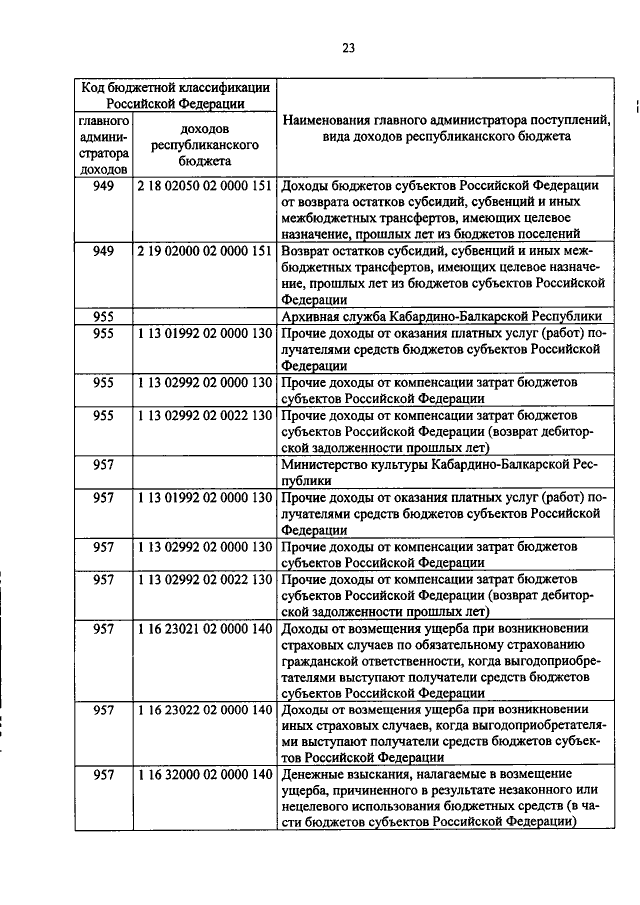 23

| Код бюджетной классификации Российской Федерации | | Наименования главного администратора поступлений, вида доходов республиканского бюджета |
|---|---|---|
| главного администратора доходов | доходов республиканского бюджета | |
| 949 | 2 18 02050 02 0000 151 | Доходы бюджетов субъектов Российской Федерации от возврата остатков субсидий, субвенций и иных межбюджетных трансфертов, имеющих целевое назначение, прошлых лет из бюджетов поселений |
| 949 | 2 19 02000 02 0000 151 | Возврат остатков субсидий, субвенций и иных межбюджетных трансфертов, имеющих целевое назначение, прошлых лет из бюджетов субъектов Российской Федерации |
| 955 | | Архивная служба Кабардино-Балкарской Республики |
| 955 | 1 13 01992 02 0000 130 | Прочие доходы от оказания платных услуг (работ) получателями средств бюджетов субъектов Российской Федерации |
| 955 | 1 13 02992 02 0000 130 | Прочие доходы от компенсации затрат бюджетов субъектов Российской Федерации |
| 955 | 1 13 02992 02 0022 130 | Прочие доходы от компенсации затрат бюджетов субъектов Российской Федерации (возврат дебиторской задолженности прошлых лет) |
| 957 | | Министерство культуры Кабардино-Балкарской Республики |
| 957 | 1 13 01992 02 0000 130 | Прочие доходы от оказания платных услуг (работ) получателями средств бюджетов субъектов Российской Федерации |
| 957 | 1 13 02992 02 0000 130 | Прочие доходы от компенсации затрат бюджетов субъектов Российской Федерации |
| 957 | 1 13 02992 02 0022 130 | Прочие доходы от компенсации затрат бюджетов субъектов Российской Федерации (возврат дебиторской задолженности прошлых лет) |
| 957 | 1 16 23021 02 0000 140 | Доходы от возмещения ущерба при возникновении страховых случаев по обязательному страхованию гражданской ответственности, когда выгодоприобретателями выступают получатели средств бюджетов субъектов Российской Федерации |
| 957 | 1 16 23022 02 0000 140 | Доходы от возмещения ущерба при возникновении иных страховых случаев, когда выгодоприобретателями выступают получатели средств бюджетов субъектов Российской Федерации |
| 957 | 1 16 32000 02 0000 140 | Денежные взыскания, налагаемые в возмещение ущерба, причиненного в результате незаконного или нецелевого использования бюджетных средств (в части бюджетов субъектов Российской Федерации) |